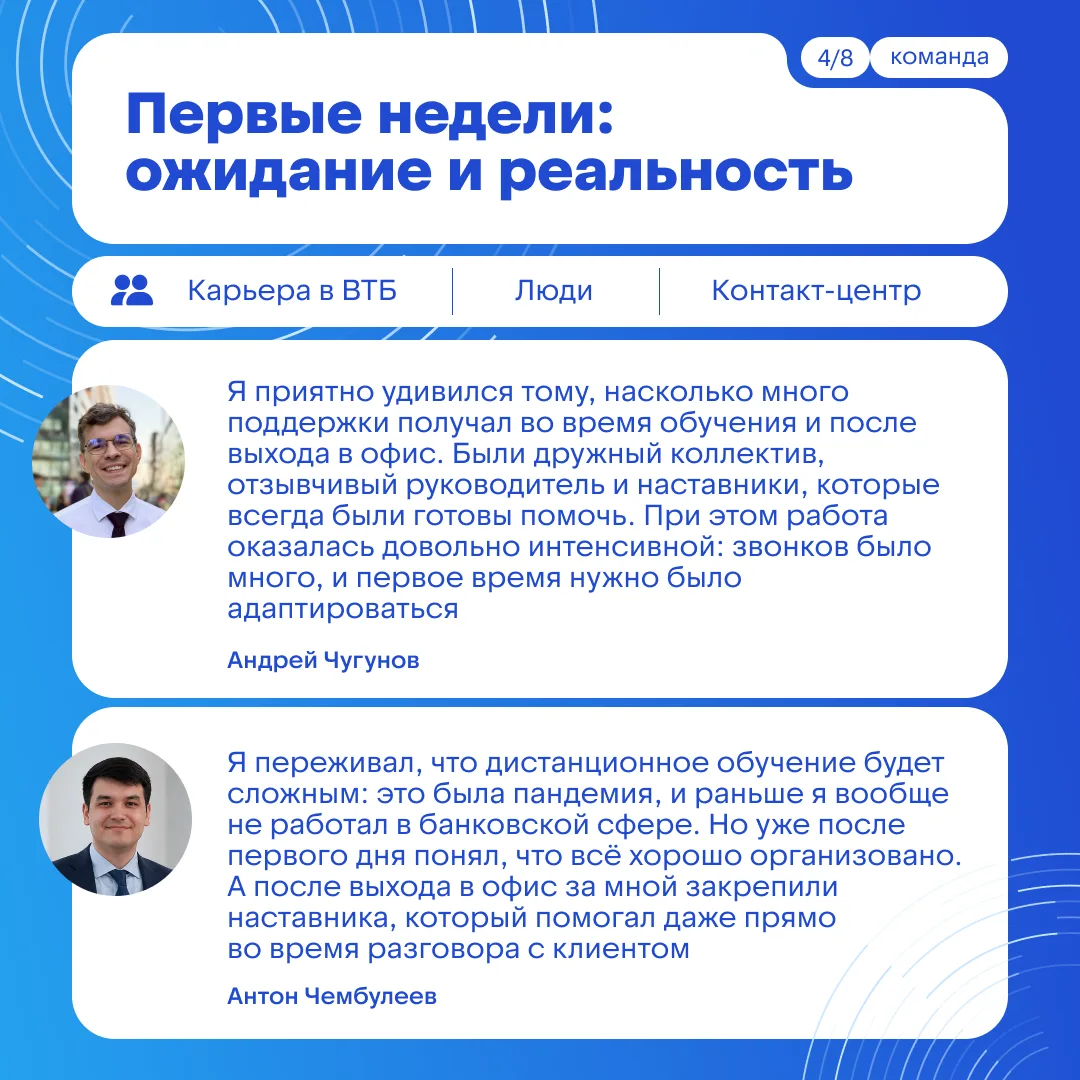 4/8 команда

Первые недели: ожидание и реальность

Карьера в ВТБ Люди Контакт-центр

Я приятно удивился тому, насколько много поддержки получал во время обучения и после выхода в офис. Были дружный коллектив, отзывчивый руководитель и наставники, которые всегда были готовы помочь. При этом работа оказалась довольно интенсивной: звонков было много, и первое время нужно было адаптироваться

Андрей Чугунов

Я переживал, что дистанционное обучение будет сложным: это была пандемия, и раньше я вообще не работал в банковской сфере. Но уже после первого дня понял, что всё хорошо организовано. А после выхода в офис за мной закрепили наставника, который помогал даже прямо во время разговора с клиентом

Антон Чембулеев